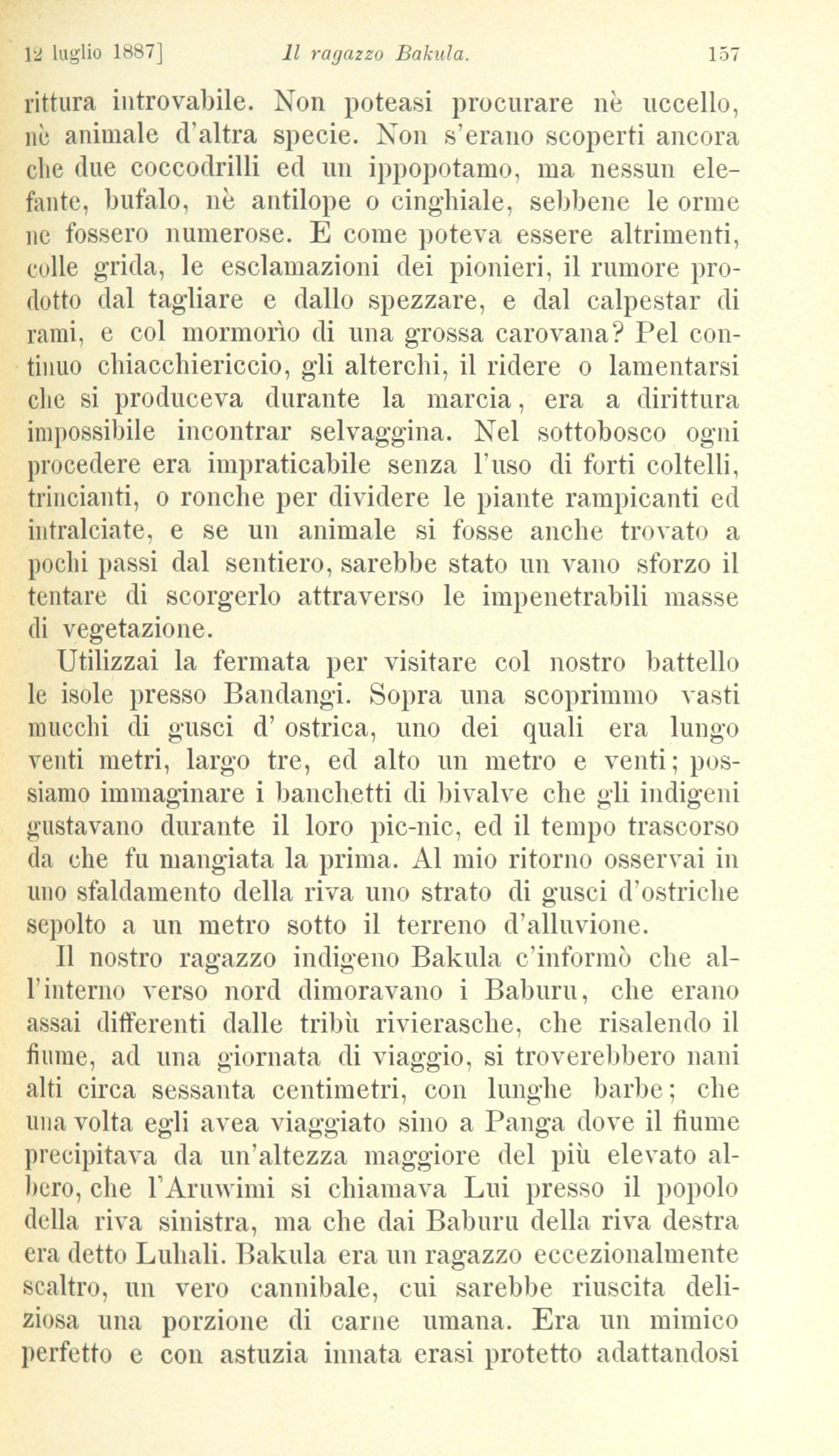 12 luglio 1887] Il ragazzo Bakula. 157

rittura introvabile. Non poteasi procurare nè uccello, nè animale d'altra specie. Non s'erano scoperti ancora che due coccodrilli ed un ippopotamo, ma nessun elefante, bufalo, nè antilope o cinghiale, sebbene le orme ne fossero numerose. E come poteva essere altrimenti, colle grida, le esclamazioni dei pionieri, il rumore prodotto dal tagliare e dallo spezzare, e dal calpestar di rami, e col mormorìo di una grossa carovana? Pel continuo chiacchiericcio, gli alterchi, il ridere o lamentarsi che si produceva durante la marcia, era a dirittura impossibile incontrar selvaggina. Nel sottobosco ogni procedere era impraticabile senza l'uso di forti coltelli, trincianti, o ronche per dividere le piante rampicanti ed intralciate, e se un animale si fosse anche trovato a pochi passi dal sentiero, sarebbe stato un vano sforzo il tentare di scorgerlo attraverso le impenetrabili masse di vegetazione.

Utilizzai la fermata per visitare col nostro battello le isole presso Bandangi. Sopra una scoprimmo vasti mucchi di gusci d' ostrica, uno dei quali era lungo venti metri, largo tre, ed alto un metro e venti; possiamo immaginare i banchetti di bivalve che gli indigeni gustavano durante il loro pic-nic, ed il tempo trascorso da che fu mangiata la prima. Al mio ritorno osservai in uno sfaldamento della riva uno strato di gusci d'ostriche sepolto a un metro sotto il terreno d'alluvione.

Il nostro ragazzo indigeno Bakula c'informò che all'interno verso nord dimoravano i Baburu, che erano assai differenti dalle tribù rivierasche, che risalendo il fiume, ad una giornata di viaggio, si troverebbero nani alti circa sessanta centimetri, con lunghe barbe; che una volta egli avea viaggiato sino a Panga dove il fiume precipitava da un'altezza maggiore del più elevato albero, che l'Aruwimi si chiamava Lui presso il popolo della riva sinistra, ma che dai Baburu della riva destra era detto Luhali. Bakula era un ragazzo eccezionalmente scaltro, un vero cannibale, cui sarebbe riuscita deliziosa una porzione di carne umana. Era un mimico perfetto e con astuzia innata erasi protetto adattandosi